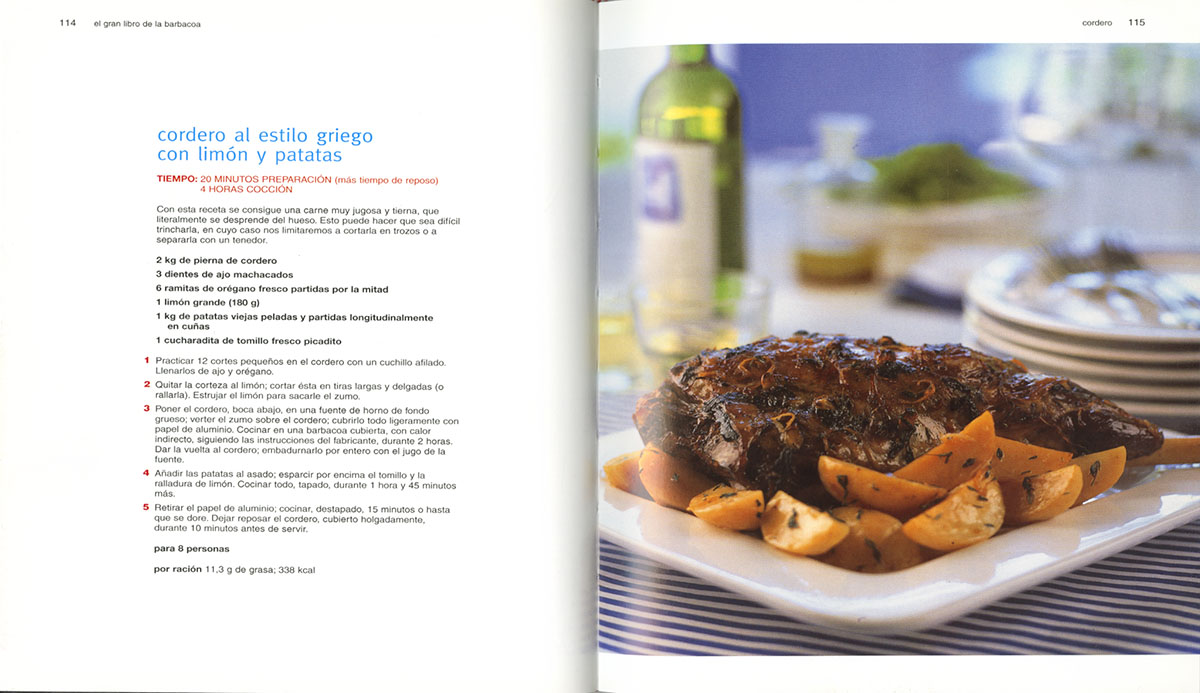 114 el gran libro de la barbacoa

cordero al estilo griego
con limón y patatas

TIEMPO: 20 MINUTOS PREPARACIÓN (más tiempo de reposo)
4 HORAS COCCIÓN

Con esta receta se consigue una carne muy jugosa y tierna, que literalmente se desprende del hueso. Esto puede hacer que sea difícil trincharla, en cuyo caso nos limitaremos a cortarla en trozos o a separarla con un tenedor.

2 kg de pierna de cordero

3 dientes de ajo machacados

6 ramitas de orégano fresco partidas por la mitad

1 limón grande (180 g)

1 kg de patatas viejas peladas y partidas longitudinalmente en cuñas

1 cucharadita de tomillo fresco picadito

1 Practicar 12 cortes pequeños en el cordero con un cuchillo afilado. Llenarlos de ajo y orégano.

2 Quitar la corteza al limón; cortar ésta en tiras largas y delgadas (o rallarla). Estrujar el limón para sacarle el zumo.

3 Poner el cordero, boca abajo, en una fuente de horno de fondo grueso; verter el zumo sobre el cordero; cubrirlo todo ligeramente con papel de aluminio. Cocinar en una barbacoa cubierta, con calor indirecto, siguiendo las instrucciones del fabricante, durante 2 horas. Dar la vuelta al cordero; embadurnarlo por entero con el jugo de la fuente.

4 Añadir las patatas al asado; esparcir por encima el tomillo y la ralladura de limón. Cocinar todo, tapado, durante 1 hora y 45 minutos más.

5 Retirar el papel de aluminio; cocinar, destapado, 15 minutos o hasta que se dore. Dejar reposar el cordero, cubierto holgadamente, durante 10 minutos antes de servir.

para 8 personas

por ración 11,3 g de grasa; 338 kcal

cordero 115